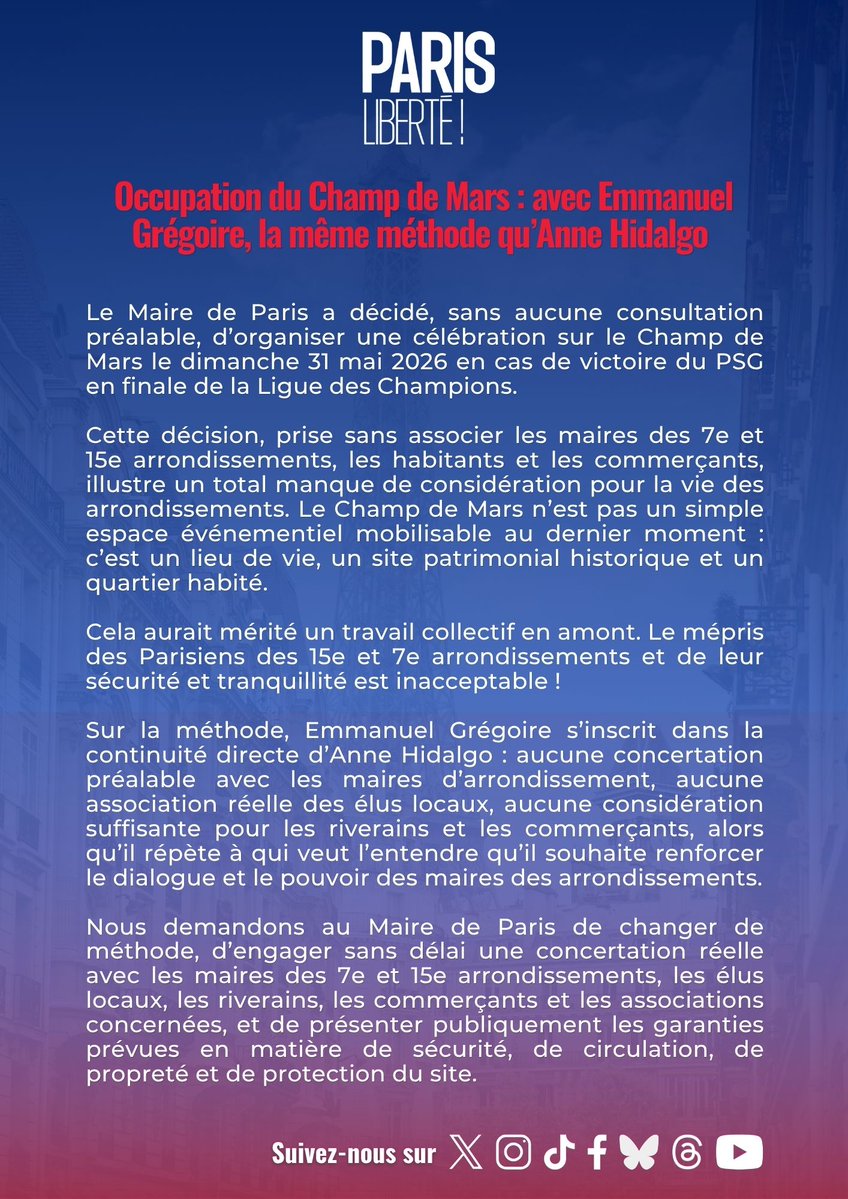 PARIS
LIBERTÉ !

Occupation du Champ de Mars : avec Emmanuel Grégoire, la même méthode qu'Anne Hidalgo

Le Maire de Paris a décidé, sans aucune consultation préalable, d'organiser une célébration sur le Champ de Mars le dimanche 31 mai 2026 en cas de victoire du PSG en finale de la Ligue des Champions.

Cette décision, prise sans associer les maires des 7e et 15e arrondissements, les habitants et les commerçants, illustre un total manque de considération pour la vie des arrondissements. Le Champ de Mars n'est pas un simple espace événementiel mobilisable au dernier moment : c'est un lieu de vie, un site patrimonial historique et un quartier habité.

Cela aurait mérité un travail collectif en amont. Le mépris des Parisiens des 15e et 7e arrondissements et de leur sécurité et tranquillité est inacceptable !

Sur la méthode, Emmanuel Grégoire s'inscrit dans la continuité directe d'Anne Hidalgo : aucune concertation préalable avec les maires d'arrondissement, aucune association réelle des élus locaux, aucune considération suffisante pour les riverains et les commerçants, alors qu'il répète à qui veut l'entendre qu'il souhaite renforcer le dialogue et le pouvoir des maires des arrondissements.

Nous demandons au Maire de Paris de changer de méthode, d'engager sans délai une concertation réelle avec les maires des 7e et 15e arrondissements, les élus locaux, les riverains, les commerçants et les associations concernées, et de présenter publiquement les garanties prévues en matière de sécurité, de circulation, de propreté et de protection du site.

Suivez-nous sur